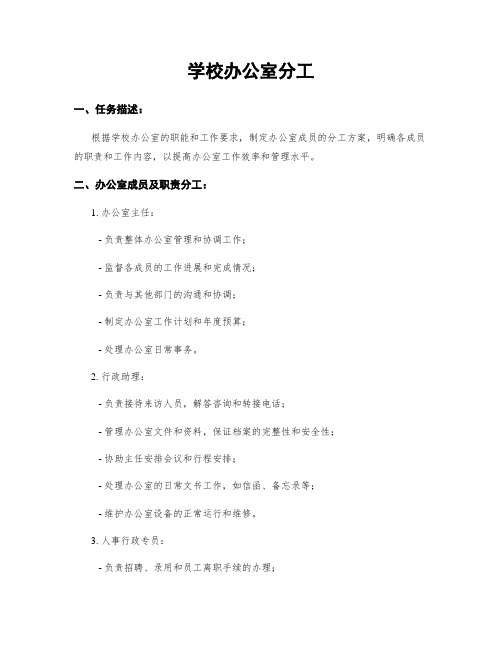 学校办公室分工

一、任务描述：

根据学校办公室的职能和工作要求，制定办公室成员的分工方案，明确各成员的职责和工作内容，以提高办公室工作效率和管理水平。

二、办公室成员及职责分工：

1. 办公室主任：

- 负责整体办公室管理和协调工作；

- 监督各成员的工作进展和完成情况；

- 负责与其他部门的沟通和协调；

- 制定办公室工作计划和年度预算；

- 处理办公室日常事务。

2. 行政助理：

- 负责接待来访人员，解答咨询和转接电话；

- 管理办公室文件和资料，保证档案的完整性和安全性；

- 协助主任安排会议和行程安排；

- 处理办公室的日常文书工作，如信函、备忘录等；

- 维护办公室设备的正常运行和维修。

3. 人事行政专员：

- 负责招聘、录用和员工离职手续的办理；